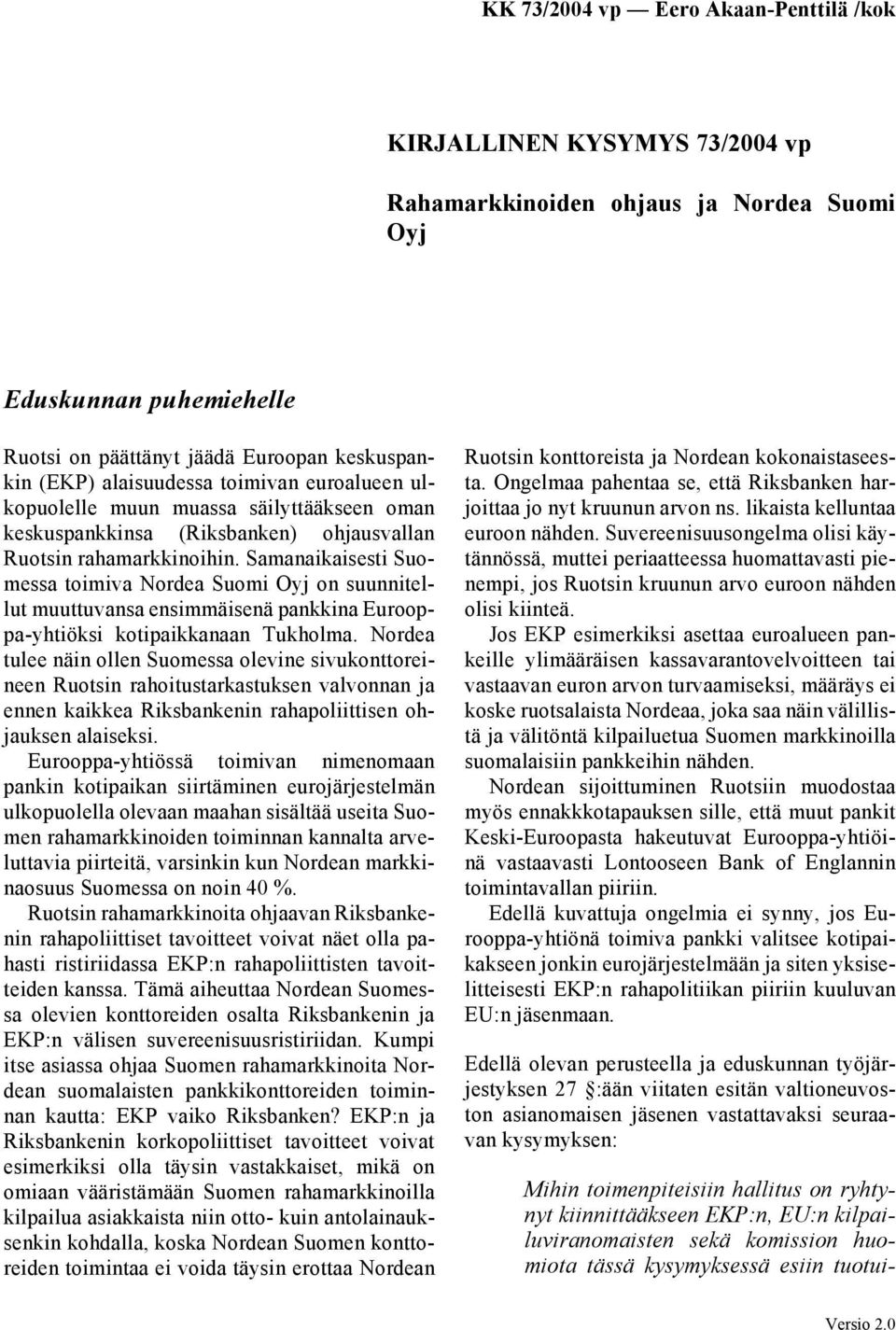 KK 73/2004 vp — Eero Akaan-Penttilä /kok

KIRJALLINEN KYSYMYS 73/2004 vp

Rahamarkkinoiden ohjaus ja Nordea Suomi Oyj

Eduskunnan puhemiehelle

Ruotsi on päättänyt jäädä Euroopan keskuspankin (EKP) alaisuudessa toimivan euroalueen ulkopuolelle muun muassa säilyttääkseen oman keskuspankkinsa (Riksbanken) ohjausvallan Ruotsin rahamarkkinoihin. Samanaikaisesti Suomessa toimiva Nordea Suomi Oyj on suunnitellut muuttuvansa ensimmäisenä pankkina Eurooppa-yhtiöksi kotipaikkanaan Tukholma. Nordea tulee näin ollen Suomessa olevine sivukonttoreineen Ruotsin rahoitustarkastuksen valvonnan ja ennen kaikkea Riksbankenin rahapoliittisen ohjauksen alaiseksi.

Eurooppa-yhtiössä toimivan nimenomaan pankin kotipaikan siirtäminen eurojärjestelmän ulkopuolella olevaan maahan sisältää useita Suomen rahamarkkinoiden toiminnan kannalta arveluttavia piirteitä, varsinkin kun Nordean markkinaosuus Suomessa on noin 40 %.

Ruotsin rahamarkkinoita ohjaavan Riksbankenin rahapoliittiset tavoitteet voivat näet olla pahasti ristiriidassa EKP:n rahapoliittisten tavoitteiden kanssa. Tämä aiheuttaa Nordean Suomessa olevien konttoreiden osalta Riksbankenin ja EKP:n välisen suvereenisuusristiriidan. Kumpi itse asiassa ohjaa Suomen rahamarkkinoita Nordean suomalaisten pankkikonttoreiden toiminnan kautta: EKP vaiko Riksbanken? EKP:n ja Riksbankenin korkopoliittiset tavoitteet voivat esimerkiksi olla täysin vastakkaiset, mikä on omiaan vääristämään Suomen rahamarkkinoilla kilpailua asiakkaista niin otto- kuin antolainauksenkin kohdalla, koska Nordean Suomen konttoreiden toimintaa ei voida täysin erottaa Nordean Ruotsin konttoreista ja Nordean kokonaistaseesta. Ongelmaa pahentaa se, että Riksbanken harjoittaa jo nyt kruunun arvon ns. likaista kelluntaa euroon nähden. Suvereenisuusongelma olisi käytännössä, muttei periaatteessa huomattavasti pienempi, jos Ruotsin kruunun arvo euroon nähden olisi kiinteä.

Jos EKP esimerkiksi asettaa euroalueen pankeille ylimääräisen kassavarantovelvoitteen tai vastaavan euron arvon turvaamiseksi, määräys ei koske ruotsalaista Nordeaa, joka saa näin välillistä ja välitöntä kilpailuetua Suomen markkinoilla suomalaisiin pankkeihin nähden.

Nordean sijoittuminen Ruotsiin muodostaa myös ennakkkotapauksen sille, että muut pankit Keski-Euroopasta hakeutuvat Eurooppa-yhtiöinä vastaavasti Lontooseen Bank of Englannin toimintavallan piiriin.

Edellä kuvattuja ongelmia ei synny, jos Eurooppa-yhtiönä toimiva pankki valitsee kotipaikakseen jonkin eurojärjestelmään ja siten yksiselitteisesti EKP:n rahapolitiikan piiriin kuuluvan EU:n jäsenmaan.

Edellä olevan perusteella ja eduskunnan työjärjestyksen 27 §:ään viitaten esitän valtioneuvoston asianomaisen jäsenen vastattavaksi seuraavan kysymyksen:

Mihin toimenpiteisiin hallitus on ryhtynyt kiinnittääkseen EKP:n, EU:n kilpailuviranomaisten sekä komission huomiota tässä kysymyksessä esiin tuotui-

Versio 2.0